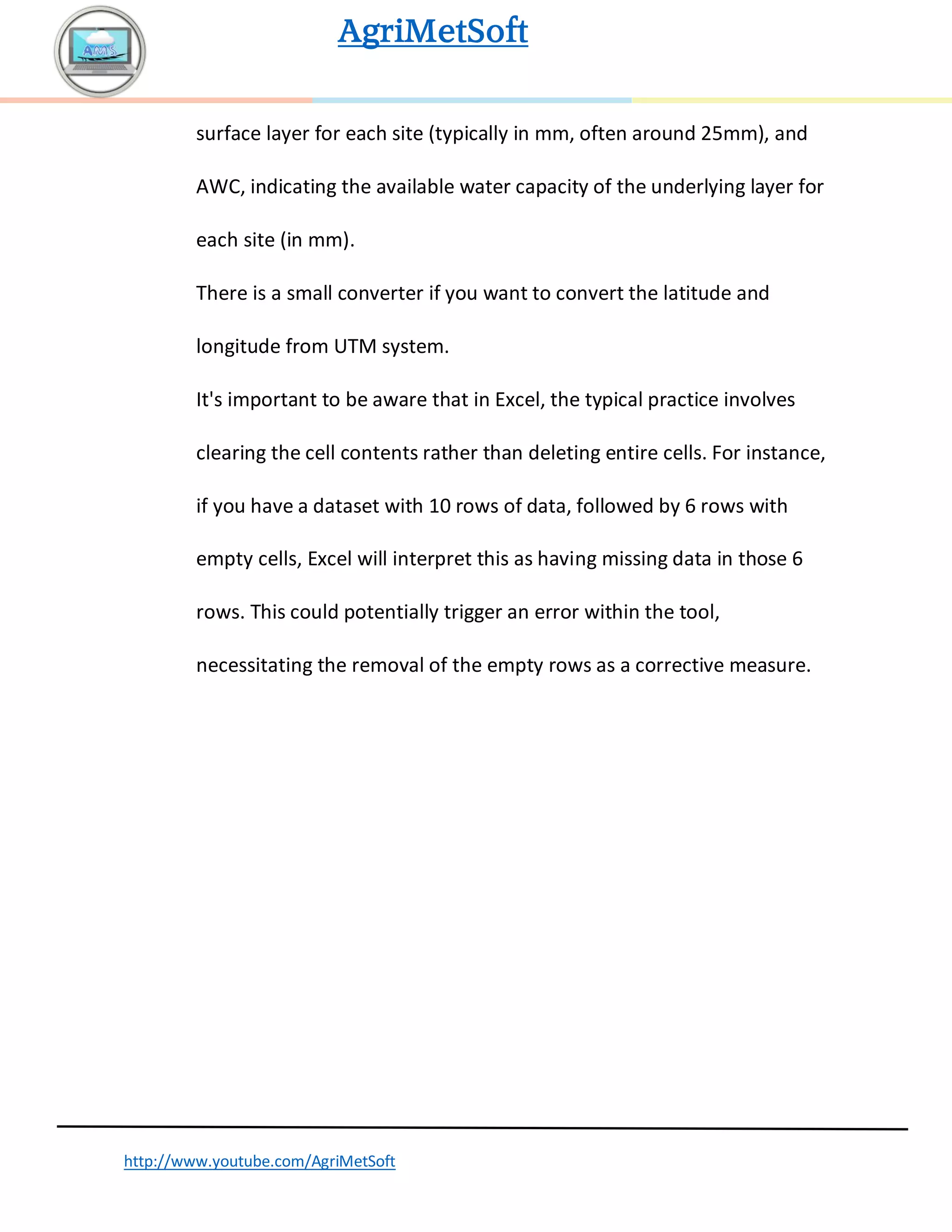 AMS

AgriMetSoft

surface layer for each site (typically in mm, often around 25mm), and AWC, indicating the available water capacity of the underlying layer for each site (in mm).

There is a small converter if you want to convert the latitude and longitude from UTM system.

It's important to be aware that in Excel, the typical practice involves clearing the cell contents rather than deleting entire cells. For instance, if you have a dataset with 10 rows of data, followed by 6 rows with empty cells, Excel will interpret this as having missing data in those 6 rows. This could potentially trigger an error within the tool, necessitating the removal of the empty rows as a corrective measure.

http://www.youtube.com/AgriMetSoft